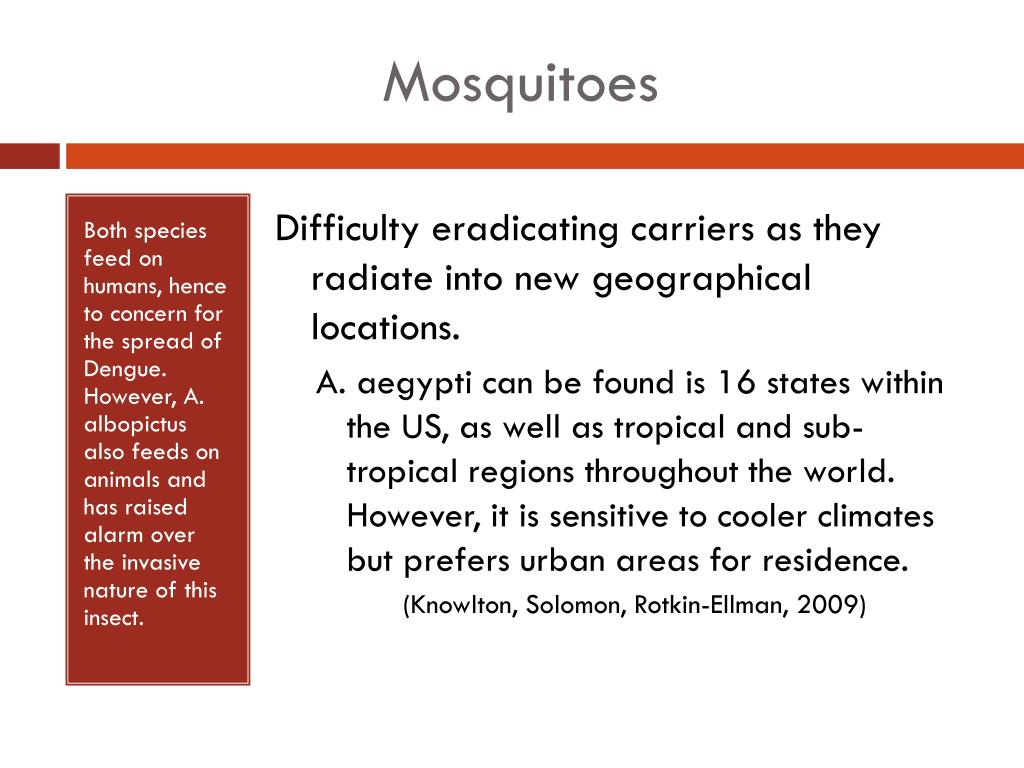 Mosquitoes

Both species feed on humans, hence to concern for the spread of Dengue. However, A. albopictus also feeds on animals and has raised alarm over the invasive nature of this insect.

Difficulty eradicating carriers as they radiate into new geographical locations.

A. aegypti can be found is 16 states within the US, as well as tropical and sub-tropical regions throughout the world. However, it is sensitive to cooler climates but prefers urban areas for residence.

(Knowlton, Solomon, Rotkin-Ellman, 2009)